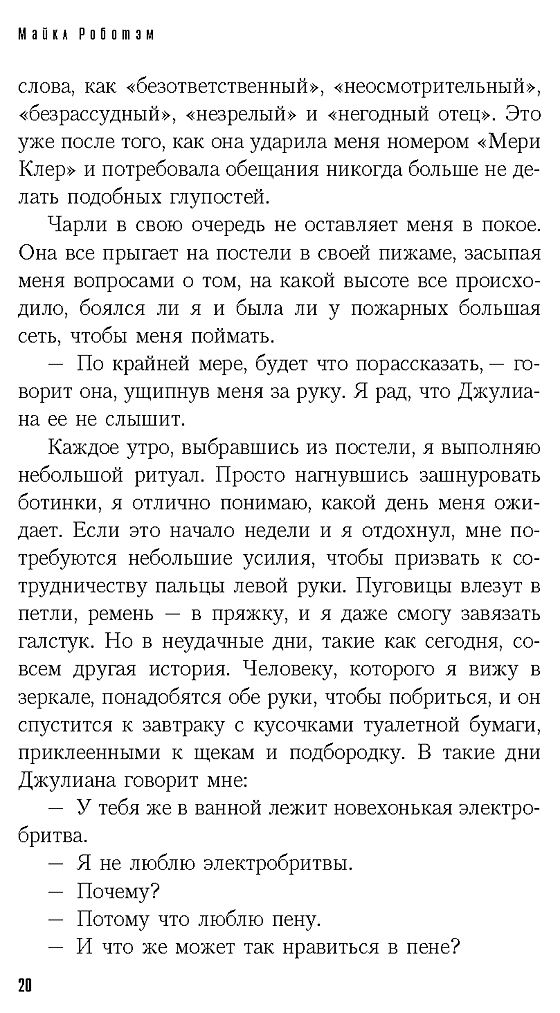 Майкл Роботэм

слова, как «безответственный», «неосмотрительный», «безрассудный», «незрелый» и «негодный отец». Это уже после того, как она ударила меня номером «Мери Клер» и потребовала обещания никогда больше не делать подобных глупостей.

Чарли в свою очередь не оставляет меня в покое. Она все прыгает на постели в своей пижаме, засыпая меня вопросами о том, на какой высоте все происходило, боялся ли я и была ли у пожарных большая сеть, чтобы меня поймать.

— По крайней мере, будет что порассказать, — говорит она, ущипнув меня за руку. Я рад, что Джулиана ее не слышит.

Каждое утро, выбравшись из постели, я выполняю небольшой ритуал. Просто нагнувшись зашнуровать ботинки, я отлично понимаю, какой день меня ожидает. Если это начало недели и я отдохнул, мне потребуются небольшие усилия, чтобы призвать к сотрудничеству пальцы левой руки. Пуговицы влезут в петли, ремень — в пряжку, и я даже смогу завязать галстук. Но в неудачные дни, такие как сегодня, совсем другая история. Человеку, которого я вижу в зеркале, понадобятся обе руки, чтобы побриться, и он спустится к завтраку с кусочками туалетной бумаги, приклеенными к щекам и подбородку. В такие дни Джулиана говорит мне:

— У тебя же в ванной лежит новехонькая электробритва.

— Я не люблю электробритвы.

— Почему?

— Потому что люблю пену.

— И что же может так нравиться в пене?

20